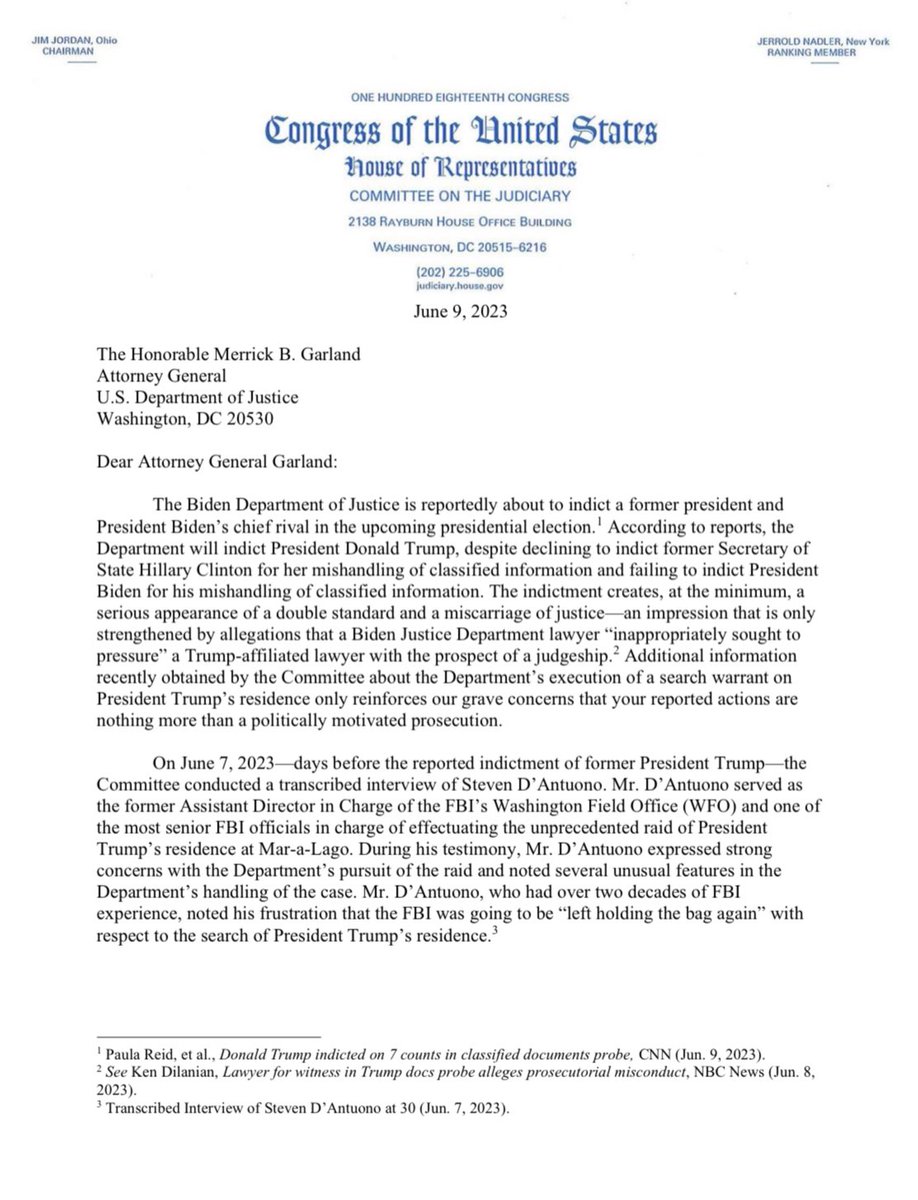 JIM JORDAN, Ohio
CHAIRMAN

JERROLD NADLER, New York
RANKING MEMBER

ONE HUNDRED EIGHTEENTH CONGRESS
Congress of the United States
House of Representatives
COMMITTEE ON THE JUDICIARY
2138 RAYBURN HOUSE OFFICE BUILDING
WASHINGTON, DC 20515–6216
(202) 225–6906
judiciary.house.gov

June 9, 2023

The Honorable Merrick B. Garland
Attorney General
U.S. Department of Justice
Washington, DC 20530

Dear Attorney General Garland:

The Biden Department of Justice is reportedly about to indict a former president and President Biden's chief rival in the upcoming presidential election.$^1$ According to reports, the Department will indict President Donald Trump, despite declining to indict former Secretary of State Hillary Clinton for her mishandling of classified information and failing to indict President Biden for his mishandling of classified information. The indictment creates, at the minimum, a serious appearance of a double standard and a miscarriage of justice—an impression that is only strengthened by allegations that a Biden Justice Department lawyer "inappropriately sought to pressure" a Trump-affiliated lawyer with the prospect of a judgeship.$^2$ Additional information recently obtained by the Committee about the Department's execution of a search warrant on President Trump's residence only reinforces our grave concerns that your reported actions are nothing more than a politically motivated prosecution.

On June 7, 2023—days before the reported indictment of former President Trump—the Committee conducted a transcribed interview of Steven D'Antuono. Mr. D'Antuono served as the former Assistant Director in Charge of the FBI's Washington Field Office (WFO) and one of the most senior FBI officials in charge of effectuating the unprecedented raid of President Trump's residence at Mar-a-Lago. During his testimony, Mr. D'Antuono expressed strong concerns with the Department's pursuit of the raid and noted several unusual features in the Department's handling of the case. Mr. D'Antuono, who had over two decades of FBI experience, noted his frustration that the FBI was going to be "left holding the bag again" with respect to the search of President Trump's residence.$^3$

$^1$ Paula Reid, et al., Donald Trump indicted on 7 counts in classified documents probe, CNN (Jun. 9, 2023).
$^2$ See Ken Dilanian, Lawyer for witness in Trump docs probe alleges prosecutorial misconduct, NBC News (Jun. 8, 2023).
$^3$ Transcribed Interview of Steven D'Antuono at 30 (Jun. 7, 2023).